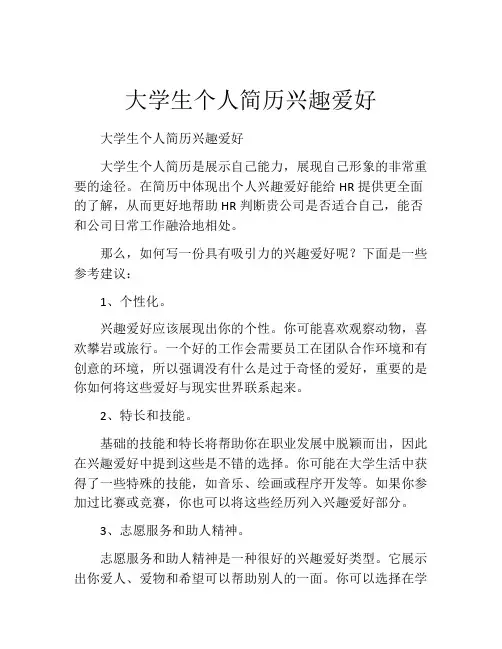 大学生个人简历兴趣爱好

大学生个人简历兴趣爱好

大学生个人简历是展示自己能力，展现自己形象的非常重要的途径。在简历中体现出个人兴趣爱好能给 HR 提供更全面的了解，从而更好地帮助 HR 判断贵公司是否适合自己，能否和公司日常工作融洽地相处。

那么，如何写一份具有吸引力的兴趣爱好呢？下面是一些参考建议：

1、个性化。

兴趣爱好应该展现出你的个性。你可能喜欢观察动物，喜欢攀岩或旅行。一个好的工作会需要员工在团队合作环境和有创意的环境，所以强调没有什么是过于奇怪的爱好，重要的是你如何将这些爱好与现实世界联系起来。

2、特长和技能。

基础的技能和特长将帮助你在职业发展中脱颖而出，因此在兴趣爱好中提到这些是不错的选择。你可能在大学生活中获得了一些特殊的技能，如音乐、绘画或程序开发等。如果你参加过比赛或竞赛，你也可以将这些经历列入兴趣爱好部分。

3、志愿服务和助人精神。

志愿服务和助人精神是一种很好的兴趣爱好类型。它展示出你爱人、爱物和希望可以帮助别人的一面。你可以选择在学